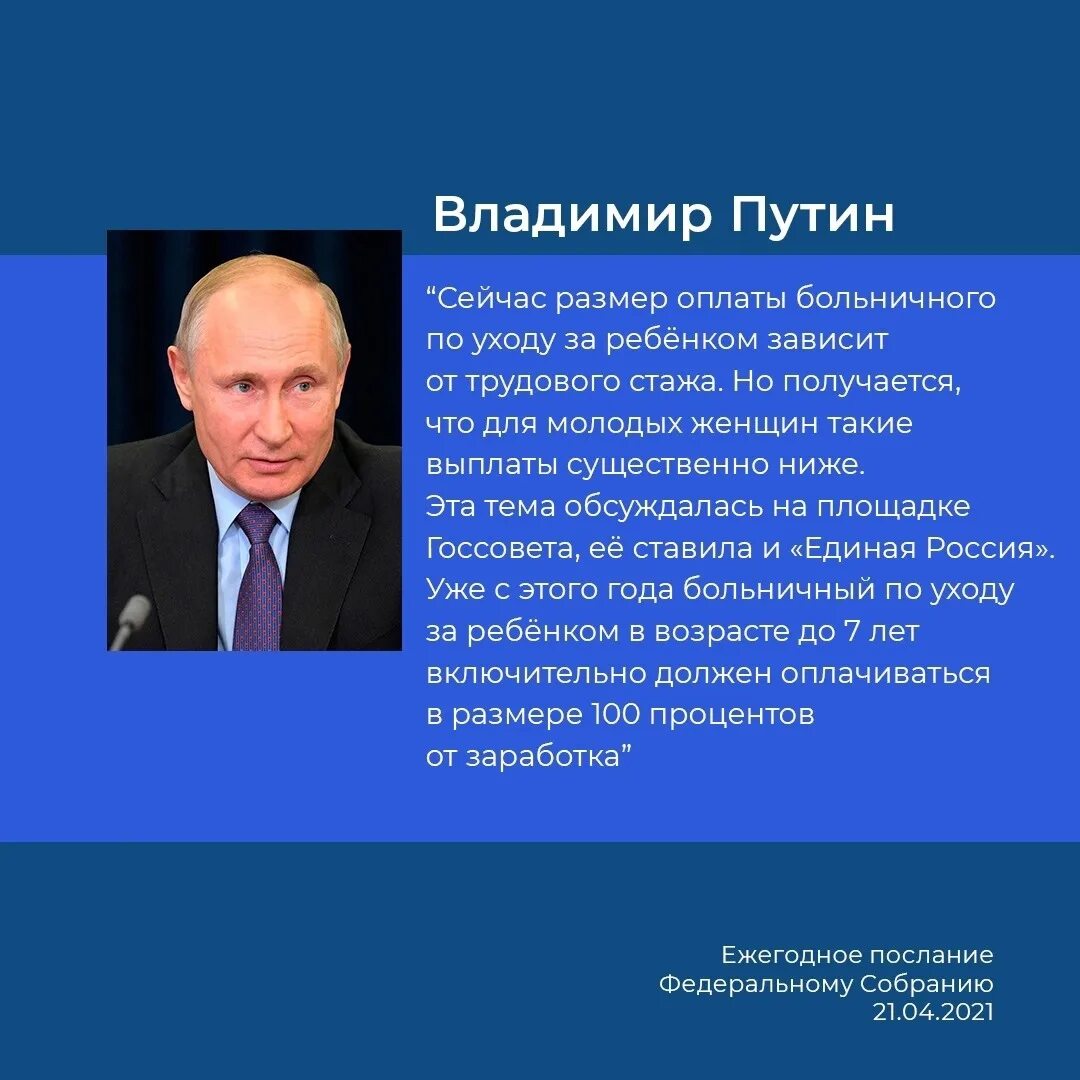 Владимир Путин

“Сейчас размер оплаты больничного по уходу за ребёнком зависит от трудового стажа. Но получается, что для молодых женщин такие выплаты существенно ниже.
Эта тема обсуждалась на площадке Госсовета, её ставила и «Единая Россия».
Уже с этого года больничный по уходу за ребёнком в возрасте до 7 лет включительно должен оплачиваться в размере 100 процентов от заработка”

Ежегодное послание
Федеральному Собранию
21.04.2021